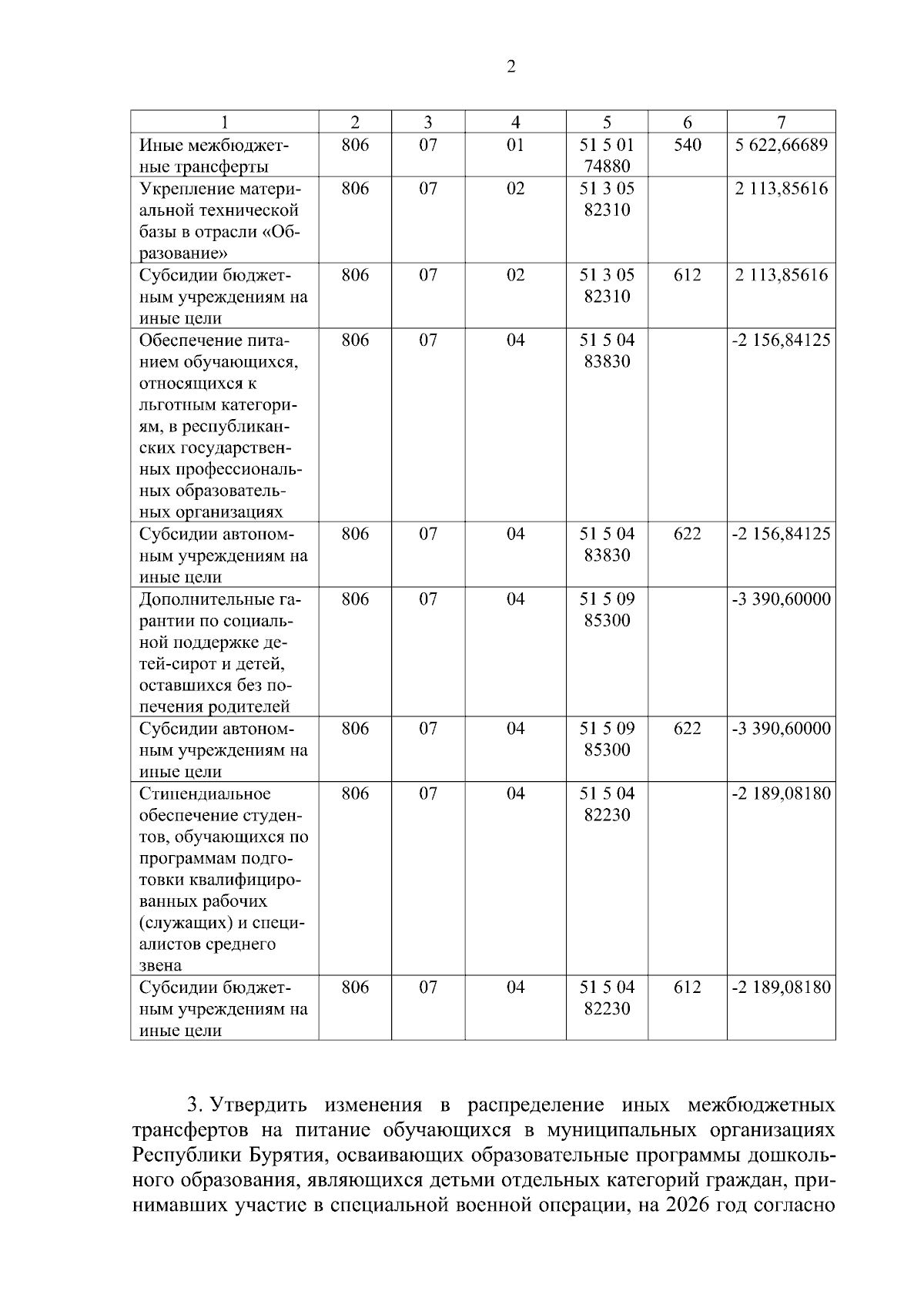 2

| 1 | 2 | 3 | 4 | 5 | 6 | 7 |
|---|---|---|---|---|---|---|
| Иные межбюджетные трансферты | 806 | 07 | 01 | 51 5 01 74880 | 540 | 5 622,66689 |
| Укрепление материальной технической базы в отрасли «Образование» | 806 | 07 | 02 | 51 3 05 82310 | | 2 113,85616 |
| Субсидии бюджетным учреждениям на иные цели | 806 | 07 | 02 | 51 3 05 82310 | 612 | 2 113,85616 |
| Обеспечение питанием обучающихся, относящихся к льготным категориям, в республиканских государственных профессиональных образовательных организациях | 806 | 07 | 04 | 51 5 04 83830 | | -2 156,84125 |
| Субсидии автономным учреждениям на иные цели | 806 | 07 | 04 | 51 5 04 83830 | 622 | -2 156,84125 |
| Дополнительные гарантии по социальной поддержке детей-сирот и детей, оставшихся без попечения родителей | 806 | 07 | 04 | 51 5 09 85300 | | -3 390,60000 |
| Субсидии автономным учреждениям на иные цели | 806 | 07 | 04 | 51 5 09 85300 | 622 | -3 390,60000 |
| Стипендиальное обеспечение студентов, обучающихся по программам подготовки квалифицированных рабочих (служащих) и специалистов среднего звена | 806 | 07 | 04 | 51 5 04 82230 | | -2 189,08180 |
| Субсидии бюджетным учреждениям на иные цели | 806 | 07 | 04 | 51 5 04 82230 | 612 | -2 189,08180 |

3. Утвердить изменения в распределение иных межбюджетных трансфертов на питание обучающихся в муниципальных организациях Республики Бурятия, осваивающих образовательные программы дошкольного образования, являющихся детьми отдельных категорий граждан, принимавших участие в специальной военной операции, на 2026 год согласно